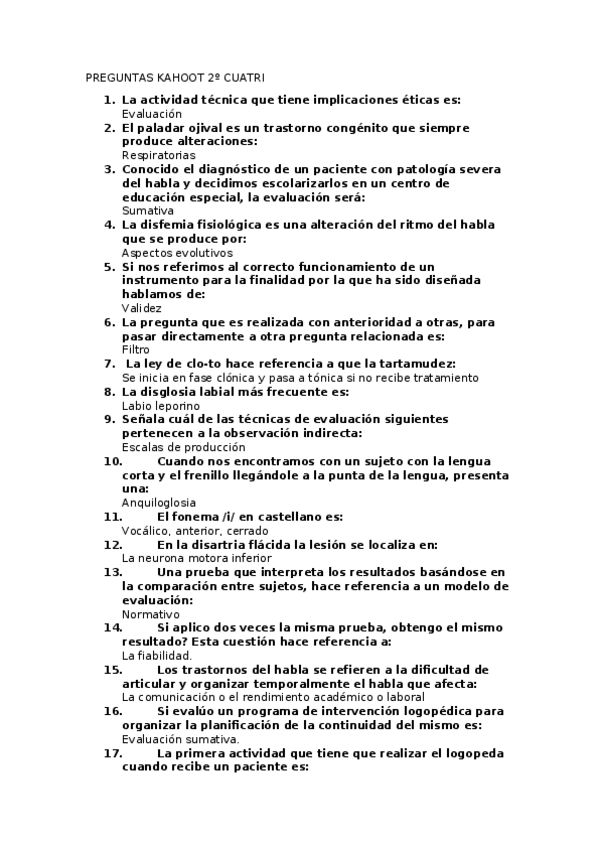 PREGUNTAS KAHOOT 2º CUATRI

1. La actividad técnica que tiene implicaciones éticas es:
Evaluación
2. El paladar ojival es un trastorno congénito que siempre produce alteraciones:
Respiratorias
3. Conocido el diagnóstico de un paciente con patología severa del habla y decidimos escolarizarlos en un centro de educación especial, la evaluación será:
Sumativa
4. La disfemia fisiológica es una alteración del ritmo del habla que se produce por:
Aspectos evolutivos
5. Si nos referimos al correcto funcionamiento de un instrumento para la finalidad por la que ha sido diseñada hablamos de:
Validez
6. La pregunta que es realizada con anterioridad a otras, para pasar directamente a otra pregunta relacionada es:
Filtro
7. La ley de clo-to hace referencia a que la tartamudez:
Se inicia en fase clónica y pasa a tónica si no recibe tratamiento
8. La disglosia labial más frecuente es:
Labio leporino
9. Señala cuál de las técnicas de evaluación siguientes pertenecen a la observación indirecta:
Escalas de producción
10. Cuando nos encontramos con un sujeto con la lengua corta y el frenillo llegándole a la punta de la lengua, presenta una:
Anquiloglosia
11. El fonema /i/ en castellano es:
Vocálico, anterior, cerrado
12. En la disartria flácida la lesión se localiza en:
La neurona motora inferior
13. Una prueba que interpreta los resultados basándose en la comparación entre sujetos, hace referencia a un modelo de evaluación:
Normativo
14. Si aplico dos veces la misma prueba, obtengo el mismo resultado? Esta cuestión hace referencia a:
La fiabilidad.
15. Los trastornos del habla se refieren a la dificultad de articular y organizar temporalmente el habla que afecta:
La comunicación o el rendimiento académico o laboral
16. Si evalúo un programa de intervención logopédica para organizar la planificación de la continuidad del mismo es:
Evaluación sumativa.
17. La primera actividad que tiene que realizar el logopeda cuando recibe un paciente es: